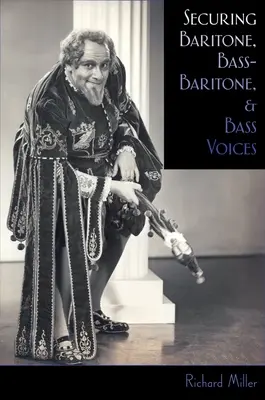 SECURING BARITONE, BASS-BARITONE, & BASS VOICES

Richard Miller